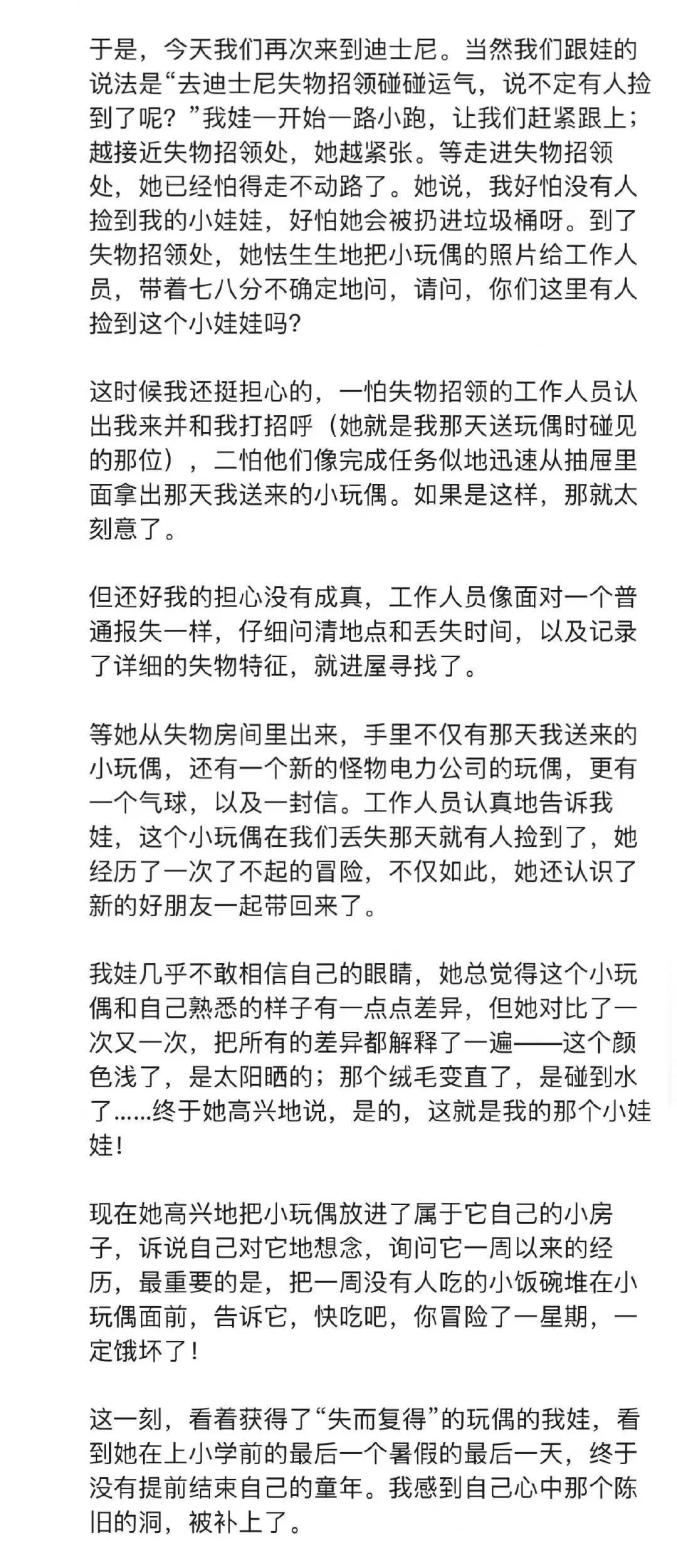 于是，今天我们再次来到迪士尼。当然我们跟娃的说法是“去迪士尼失物招领碰碰运气，说不定有人捡到了呢？”我娃一开始一路小跑，让我们赶紧跟上；越接近失物招领处，她越紧张。等走进失物招领处，她已经怕得走不动路了。她说，我好怕没有人捡到我的小娃娃，好怕她会被扔进垃圾桶呀。到了失物招领处，她怯生生地把小玩偶的照片给工作人员，带着七八分不确定地问，请问，你们这里有人捡到这个小娃娃吗？

这时候我还挺担心的，一怕失物招领的工作人员认出我来并和我打招呼（她就是我那天送玩偶时碰见的那位），二怕他们像完成任务似地迅速从抽屉里面拿出那天我送来的小玩偶。如果是这样，那就太刻意了。

但还好我的担心没有成真，工作人员像面对一个普通报失一样，仔细问清地点和丢失时间，以及记录了详细的失物特征，就进屋寻找了。

等她从失物房间里出来，手里不仅有那天我送来的小玩偶，还有一个新的怪物电力公司的玩偶，更有一个气球，以及一封信。工作人员认真地告诉我娃，这个小玩偶在我们丢失那天就有人捡到了，她经历了一次了不起的冒险，不仅如此，她还认识了新的好朋友一起带回来了。

我娃几乎不敢相信自己的眼睛，她总觉得这个小玩偶和自己熟悉的样子有一点点差异，但她对比了一次又一次，把所有的差异都解释了一遍——这个颜色浅了，是太阳晒的；那个绒毛变直了，是碰到水了……终于她高兴地说，是的，这就是我的那个小娃娃！

现在她高兴地把小玩偶放进了属于它自己的小房子，诉说自己对它地想念，询问它一周以来的经历，最重要的是，把一周没有人吃的小饭碗堆在小玩偶面前，告诉它，快吃吧，你冒险了一星期，一定饿坏了！

这一刻，看着获得了“失而复得”的玩偶的我娃，看到她在上小学前的最后一个暑假的最后一天，终于没有提前结束自己的童年。我感到自己心中那个陈旧的洞，被补上了。